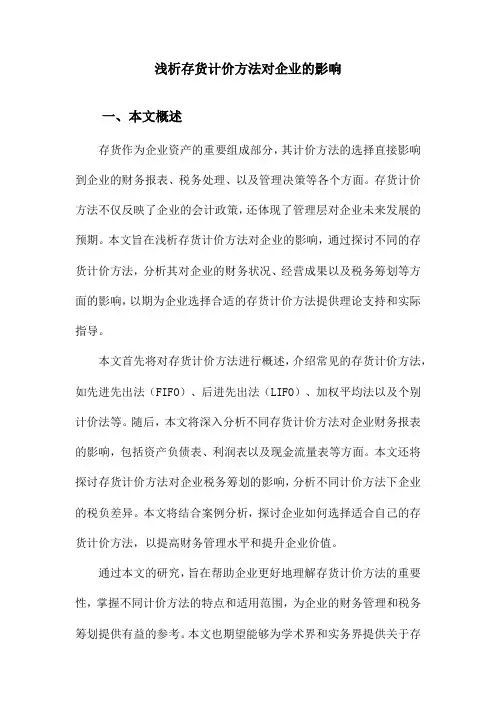 浅析存货计价方法对企业的影响

一、本文概述

存货作为企业资产的重要组成部分，其计价方法的选择直接影响到企业的财务报表、税务处理、以及管理决策等各个方面。存货计价方法不仅反映了企业的会计政策，还体现了管理层对企业未来发展的预期。本文旨在浅析存货计价方法对企业的影响，通过探讨不同的存货计价方法，分析其对企业的财务状况、经营成果以及税务筹划等方面的影响，以期为企业选择合适的存货计价方法提供理论支持和实际指导。

本文首先将对存货计价方法进行概述，介绍常见的存货计价方法，如先进先出法（FIFO）、后进先出法（LIFO）、加权平均法以及个别计价法等。随后，本文将深入分析不同存货计价方法对企业财务报表的影响，包括资产负债表、利润表以及现金流量表等方面。本文还将探讨存货计价方法对企业税务筹划的影响，分析不同计价方法下企业的税负差异。本文将结合案例分析，探讨企业如何选择适合自己的存货计价方法，以提高财务管理水平和提升企业价值。

通过本文的研究，旨在帮助企业更好地理解存货计价方法的重要性，掌握不同计价方法的特点和适用范围，为企业的财务管理和税务筹划提供有益的参考。本文也期望能够为学术界和实务界提供关于存